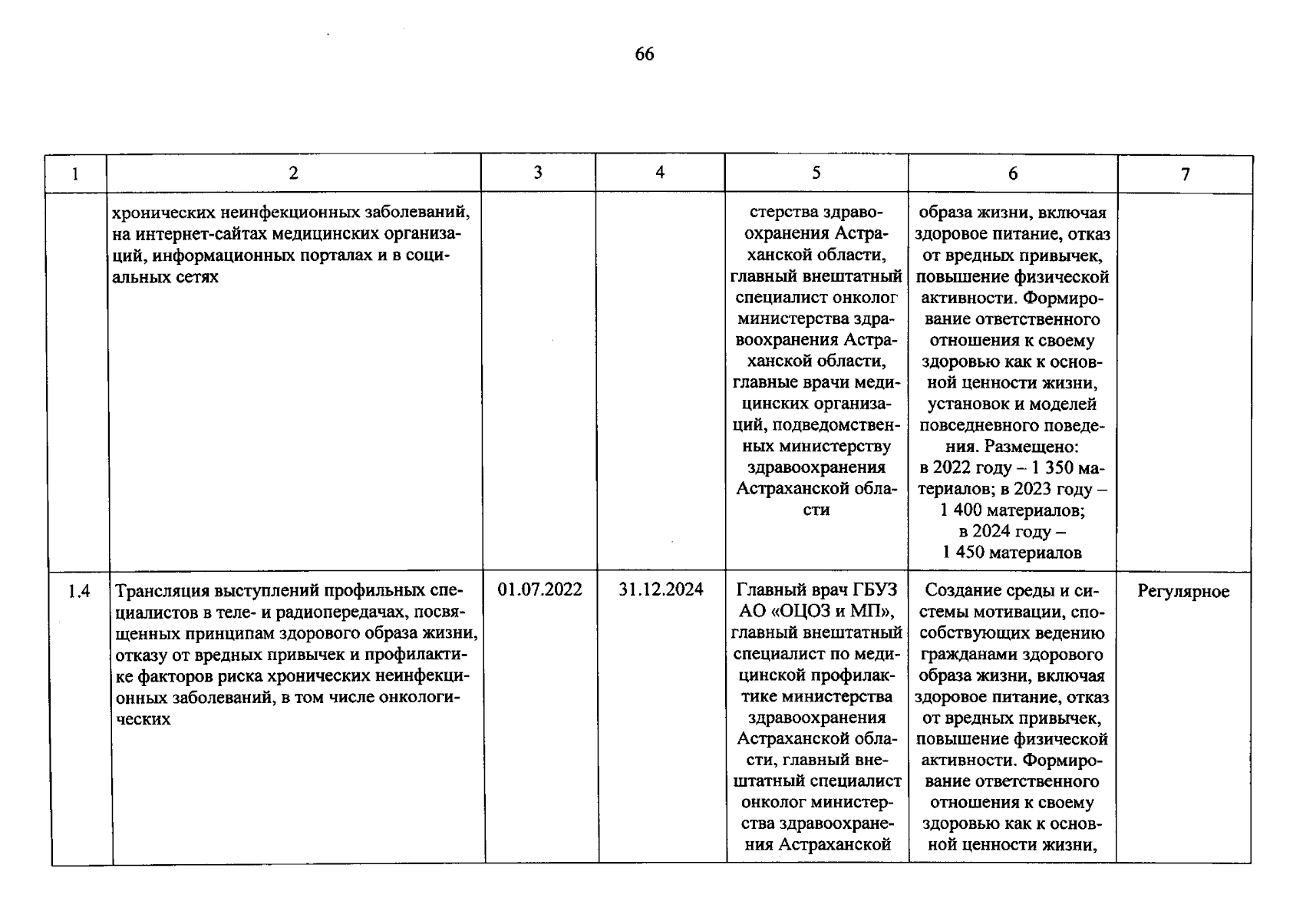 66

| 1 | 2 | 3 | 4 | 5 | 6 | 7 |
|---|---|---|---|---|---|---|
| | хронических неинфекционных заболеваний, на интернет-сайтах медицинских организаций, информационных порталах и в социальных сетях | | | стерства здравоохранения Астраханской области, главный внештатный специалист онколог министерства здравоохранения Астраханской области, главные врачи медицинских организаций, подведомственных министерству здравоохранения Астраханской области | образа жизни, включая здоровое питание, отказ от вредных привычек, повышение физической активности. Формирование ответственного отношения к своему здоровью как к основной ценности жизни, установок и моделей повседневного поведения. Размещено: в 2022 году – 1 350 материалов; в 2023 году – 1 400 материалов; в 2024 году – 1 450 материалов | |
| 1.4 | Трансляция выступлений профильных специалистов в теле- и радиопередачах, посвященных принципам здорового образа жизни, отказу от вредных привычек и профилактике факторов риска хронических неинфекционных заболеваний, в том числе онкологических | 01.07.2022 | 31.12.2024 | Главный врач ГБУЗ АО «ОЦОЗ и МП», главный внештатный специалист по медицинской профилактике министерства здравоохранения Астраханской области, главный внештатный специалист онколог министерства здравоохранения Астраханской | Создание среды и системы мотивации, способствующих ведению гражданами здорового образа жизни, включая здоровое питание, отказ от вредных привычек, повышение физической активности. Формирование ответственного отношения к своему здоровью как к основной ценности жизни, | Регулярное |